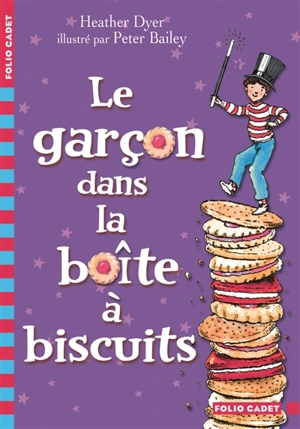 FOLIO CADET

Heather Dyer
illustré par Peter Bailey

Le garçon dans la boîte à biscuits

FOLIO CADET